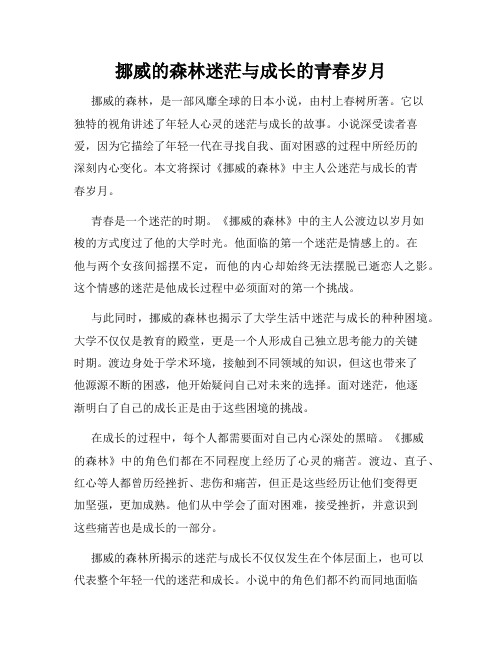 挪威的森林迷茫与成长的青春岁月

挪威的森林，是一部风靡全球的日本小说，由村上春树所著。它以独特的视角讲述了年轻人心灵的迷茫与成长的故事。小说深受读者喜爱，因为它描绘了年轻一代在寻找自我、面对困惑的过程中所经历的深刻内心变化。本文将探讨《挪威的森林》中主人公迷茫与成长的青春岁月。

青春是一个迷茫的时期。《挪威的森林》中的主人公渡边以岁月如梭的方式度过了他的大学时光。他面临的第一个迷茫是情感上的。在他与两个女孩间摇摆不定，而他的内心却始终无法摆脱已逝恋人之影。这个情感的迷茫是他成长过程中必须面对的第一个挑战。

与此同时，挪威的森林也揭示了大学生活中迷茫与成长的种种困境。大学不仅仅是教育的殿堂，更是一个人形成自己独立思考能力的关键时期。渡边身处于学术环境，接触到不同领域的知识，但这也带来了他源源不断的困惑，他开始疑问自己对未来的选择。面对迷茫，他逐渐明白了自己的成长正是由于这些困境的挑战。

在成长的过程中，每个人都需要面对自己内心深处的黑暗。《挪威的森林》中的角色们都在不同程度上经历了心灵的痛苦。渡边、直子、红心等人都曾历经挫折、悲伤和痛苦，但正是这些经历让他们变得更加坚强，更加成熟。他们从中学会了面对困难，接受挫折，并意识到这些痛苦也是成长的一部分。

挪威的森林所揭示的迷茫与成长不仅仅发生在个体层面上，也可以代表整个年轻一代的迷茫和成长。小说中的角色们都不约而同地面临